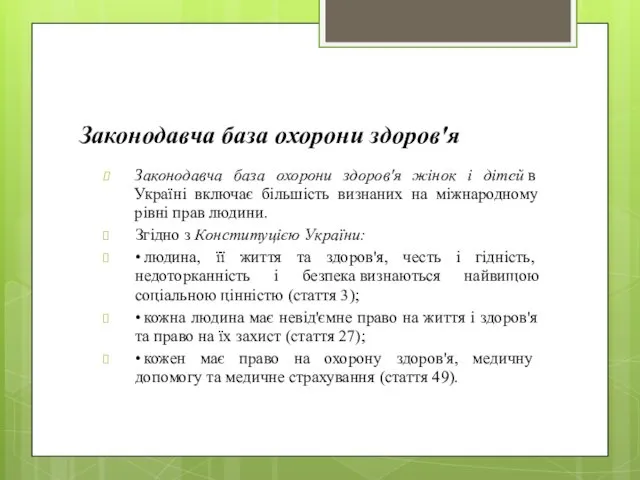 Законодавча база охорони здоров'я

Законодавча база охорони здоров'я жінок і дітей в Україні включає більшість визнаних на міжнародному рівні прав людини.

Згідно з Конституцією України:

• людина, її життя та здоров'я, честь і гідність, недоторканність і безпека визнаються найвищою соціальною цінністю (стаття 3);

• кожна людина має невід'ємне право на життя і здоров'я та право на їх захист (стаття 27);

• кожен має право на охорону здоров'я, медичну допомогу та медичне страхування (стаття 49).